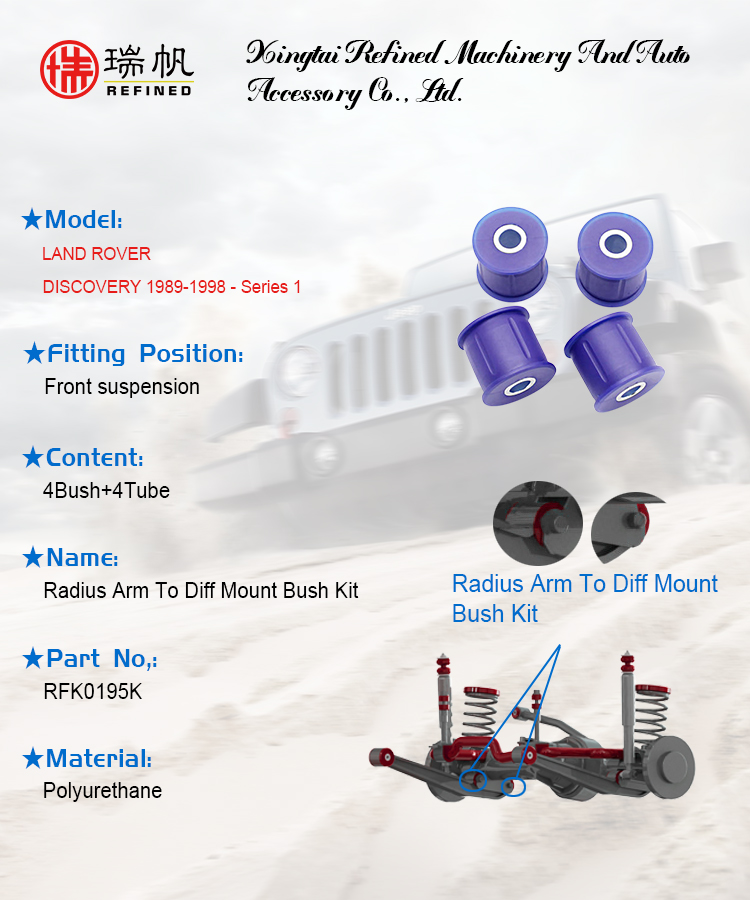 瑞帆
REFINED

Xingtai Refined Machinery And Auto Accessory Co., Ltd.

★Model:
LAND ROVER
DISCOVERY 1989-1998 - Series 1

★Fitting Position:
Front suspension

★Content:
4Bush+4Tube

★Name:
Radius Arm To Diff Mount Bush Kit

★Part No,:
RFK0195K

★Material:
Polyurethane

Radius Arm To Diff Mount Bush Kit